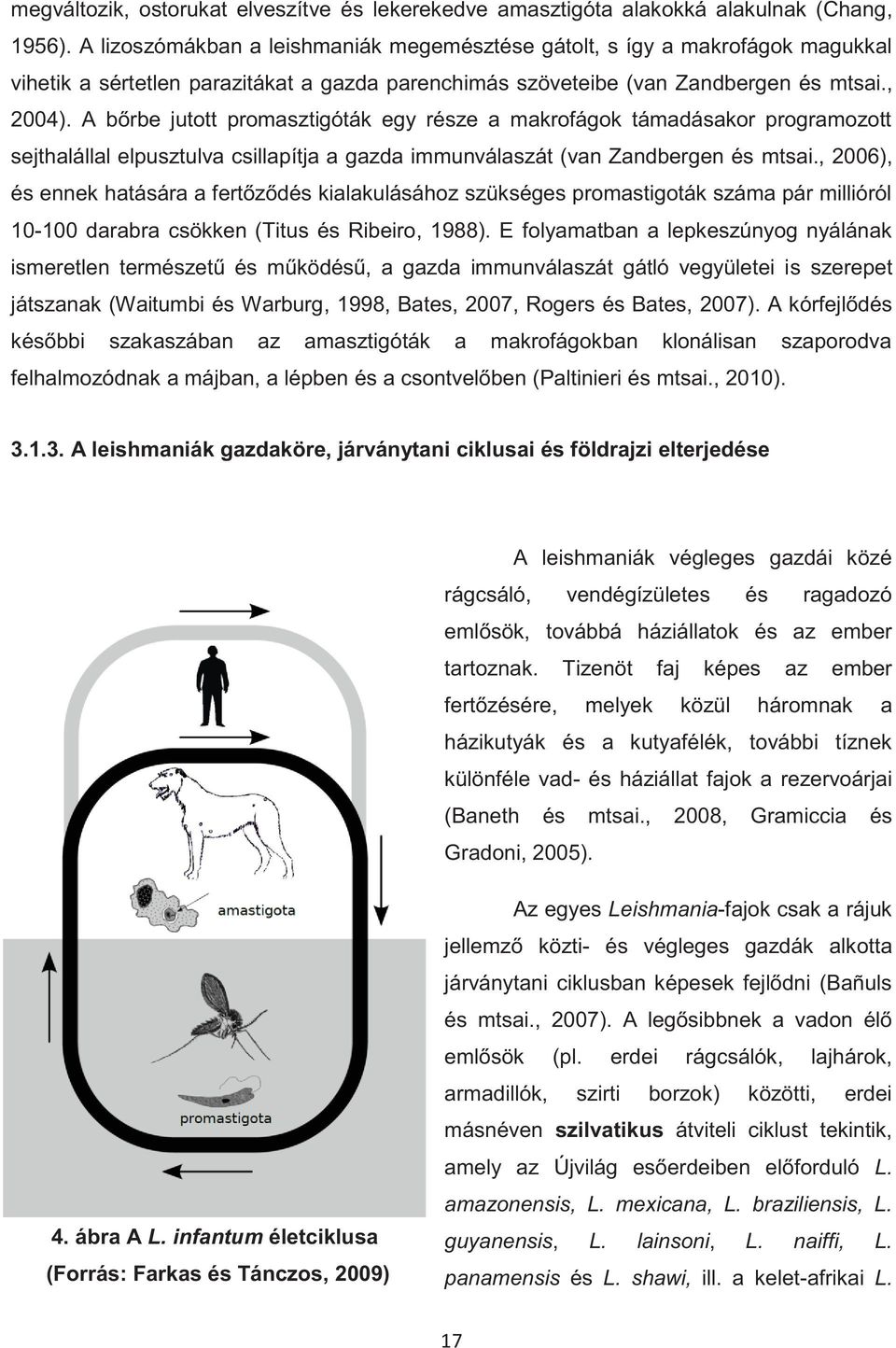 megváltozik, ostorukat elveszítve és lekerekedve amasztigóta alakokká alakulnak (Chang, 1956). A lizoszómákban a leishmaniák megemésztése gátolt, s így a makrofágok magukkal vihetik a sértetlen parazitákat a gazda parenchimás szöveteibe (van Zandbergen és mtsai., 2004). A bőrbe jutott promasztigóták egy része a makrofágok támadásakor programozott sejthalállal elpusztulva csillapítja a gazda immunválaszát (van Zandbergen és mtsai., 2006), és ennek hatására a fertőződés kialakulásához szükséges promastigoták száma pár millióról 10-100 darabra csökken (Titus és Ribeiro, 1988). E folyamatban a lepkeszúnyog nyálának ismeretlen természetű és működésű, a gazda immunválaszát gátló vegyületei is szerepet játszanak (Waitumbi és Warburg, 1998, Bates, 2007, Rogers és Bates, 2007). A kórfejlődés későbbi szakaszában az amasztigóták a makrofágokban klonálisan szaporodva felhalmozódnak a májban, a lépben és a csontvelőben (Paltinieri és mtsai., 2010).

3.1.3. A leishmaniák gazdaköre, járványtani ciklusai és földrajzi elterjedése

amastigota

promastigota

4. ábra A L. infantum életciklusa
(Forrás: Farkas és Tánczos, 2009)

A leishmaniák végleges gazdái közé rágcsáló, vendégízületes és ragadozó emlősök, továbbá háziállatok és az ember tartoznak. Tizenöt faj képes az ember fertőzésére, melyek közül háromnak a házikutyák és a kutyafélék, további tíznek különféle vad- és háziállat fajok a rezervoárjai (Baneth és mtsai., 2008, Gramiccia és Gradoni, 2005).

Az egyes Leishmania-fajok csak a rájuk jellemző közti- és végleges gazdák alkotta járványtani ciklusban képesek fejlődni (Bañuls és mtsai., 2007). A legősibbnek a vadon élő emlősök (pl. erdei rágcsálók, lajhárok, armadillók, szirti borzok) közötti, erdei másnéven szilvatikus átviteli ciklust tekintik, amely az Újvilág esőerdeiben előforduló L. amazonensis, L. mexicana, L. braziliensis, L. guyanensis, L. lainsoni, L. naiffi, L. panamensis és L. shawi, ill. a kelet-afrikai L.

17